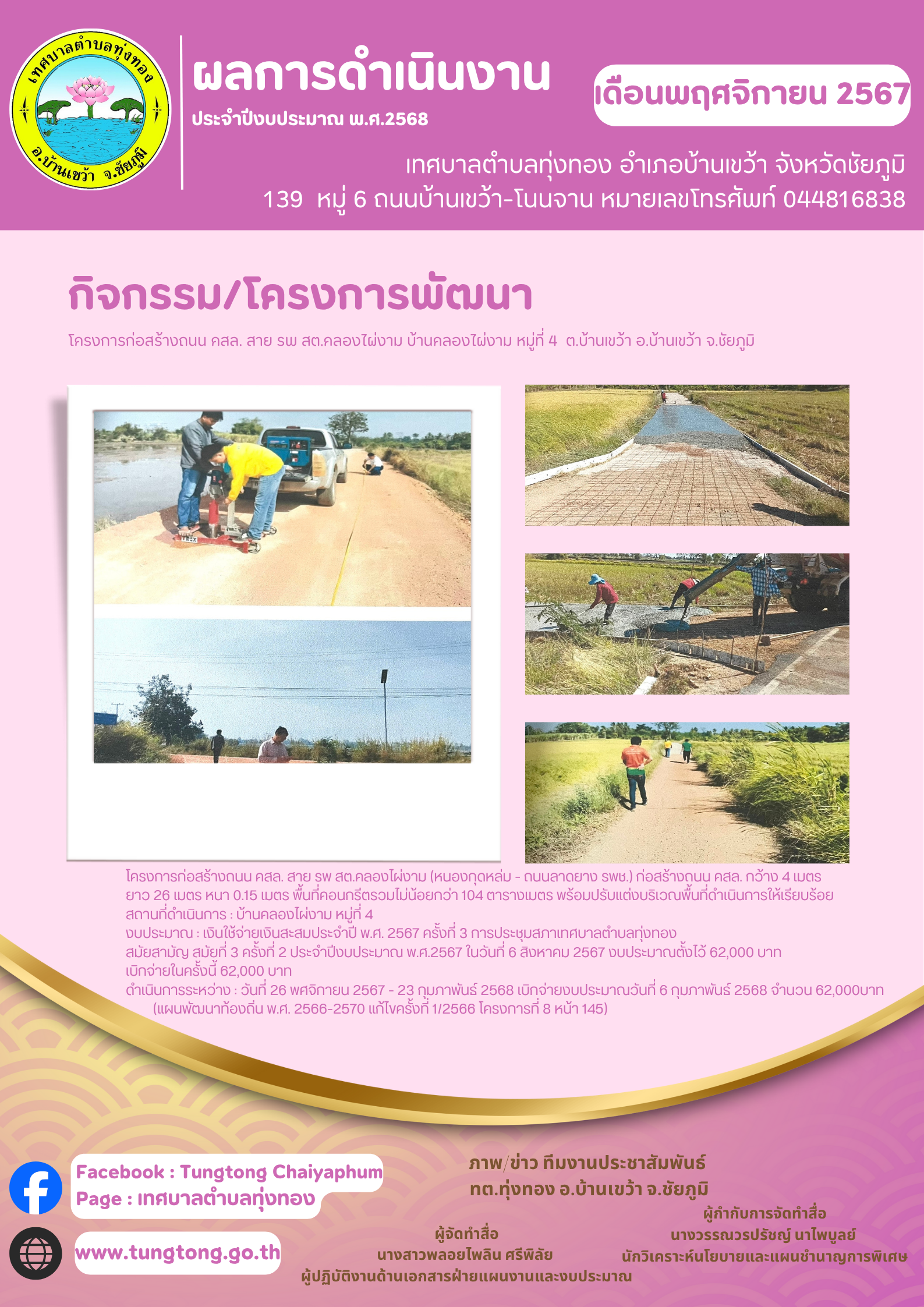 เทศบาลตำบลทุ่งทอง
อ.บ้านเขว้า จ.ชัยภูมิ

ผลการดำเนินงาน
ประจำปีงบประมาณ พ.ศ.2568

เดือนพฤศจิกายน 2567

เทศบาลตำบลทุ่งทอง อำเภอบ้านเขว้า จังหวัดชัยภูมิ
139 หมู่ 6 ถนนบ้านเขว้า-โนนจาน หมายเลขโทรศัพท์ 044816838

กิจกรรม/โครงการพัฒนา

โครงการก่อสร้างถนน คสล. สาย รพ สต.คลองไผ่งาม บ้านคลองไผ่งาม หมู่ที่ 4 ต.บ้านเขว้า อ.บ้านเขว้า จ.ชัยภูมิ

โครงการก่อสร้างถนน คสล. สาย รพ สต.คลองไผ่งาม (หนองกุดหล่ม - ถนนลาดยาง รพช.) ก่อสร้างถนน คสล. กว้าง 4 เมตร ยาว 26 เมตร หนา 0.15 เมตร พื้นที่คอนกรีตรวมไม่น้อยกว่า 104 ตารางเมตร พร้อมปรับแต่งบริเวณพื้นที่ดำเนินการให้เรียบร้อย
สถานที่ดำเนินการ : บ้านคลองไผ่งาม หมู่ที่ 4
งบประมาณ : เงินใช้จ่ายเงินสะสมประจำปี พ.ศ. 2567 ครั้งที่ 3 การประชุมสภาเทศบาลตำบลทุ่งทอง สมัยสามัญ สมัยที่ 3 ครั้งที่ 2 ประจำปีงบประมาณ พ.ศ.2567 ในวันที่ 6 สิงหาคม 2567 งบประมาณตั้งไว้ 62,000 บาท เบิกจ่ายในครั้งนี้ 62,000 บาท
ดำเนินการระหว่าง : วันที่ 26 พศจิกายน 2567 - 23 กุมภาพันธ์ 2568 เบิกจ่ายงบประมาณวันที่ 6 กุมภาพันธ์ 2568 จำนวน 62,000บาท
(แผนพัฒนาท้องถิ่น พ.ศ. 2566-2570 แก้ไขครั้งที่ 1/2566 โครงการที่ 8 หน้า 145)

Facebook : Tungtong Chaiyaphum
Page : เทศบาลตำบลทุ่งทอง

www.tungtong.go.th

ภาพ/ข่าว ทีมงานประชาสัมพันธ์
ทต.ทุ่งทอง อ.บ้านเขว้า จ.ชัยภูมิ

ผู้จัดทำสื่อ
นางสาวพลอยไพลิน ศรีพิลัย
ผู้ปฏิบัติงานด้านเอกสารฝ่ายแผนงานและงบประมาณ

ผู้กำกับการจัดทำสื่อ
นางวรรณวรปรัชญ์ นาไพบูลย์
นักวิเคราะห์นโยบายและแผนชำนาญการพิเศษ